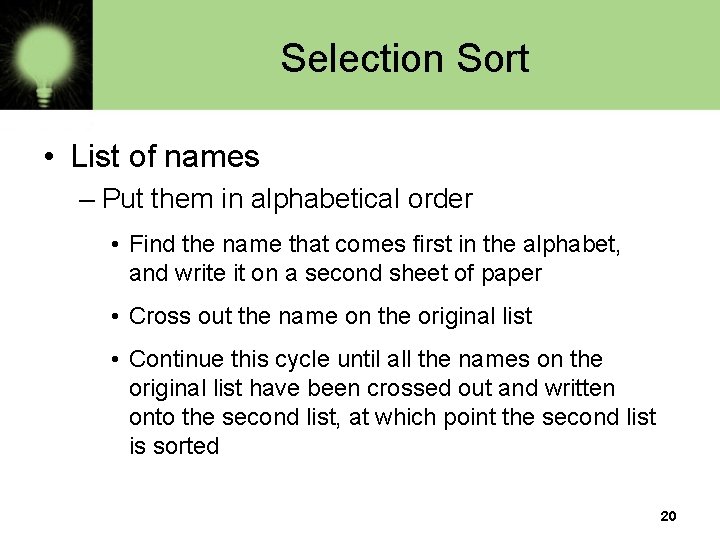 Selection Sort

• List of names

– Put them in alphabetical order

• Find the name that comes first in the alphabet, and write it on a second sheet of paper

• Cross out the name on the original list

• Continue this cycle until all the names on the original list have been crossed out and written onto the second list, at which point the second list is sorted

20